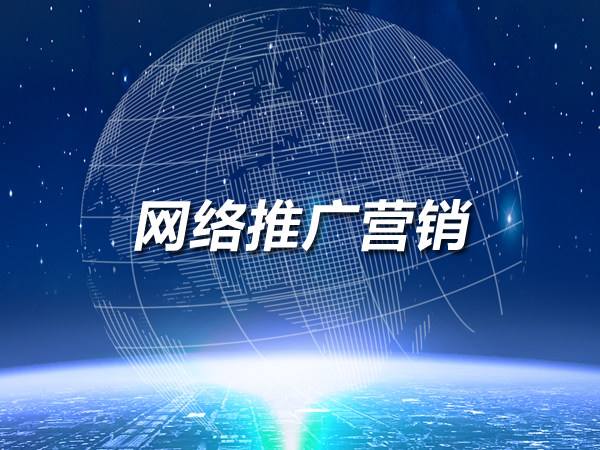 网络推广营销